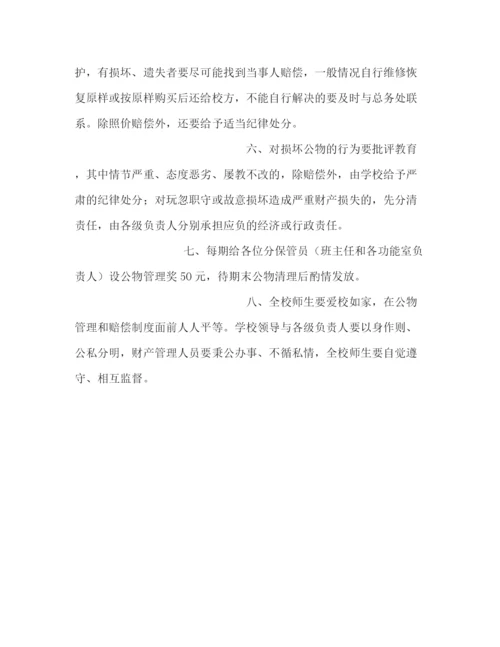 护，有损坏、遗失者要尽可能找到当事人赔偿，一般情况自行维修恢复原样或按原样购买后还给校方，不能自行解决的要及时与总务处联系。除照价赔偿外，还要给予适当纪律处分。

六、对损坏公物的行为要批评教育，其中情节严重、态度恶劣、屡教不改的，除赔偿外，由学校给予严肃的纪律处分；对玩忽职守或故意损坏造成严重财产损失的，先分清责任，由各级负责人分别承担应负的经济或行政责任。

七、每期给各位分保管员（班主任和各功能室负责人）设公物管理奖 50 元，待期末公物清理后酌情发放。

八、全校师生要爱校如家，在公物管理和赔偿制度面前人人平等。学校领导与各级负责人要以身作则、公私分明，财产管理人员要秉公办事、不循私情，全校师生要自觉遵守、相互监督。